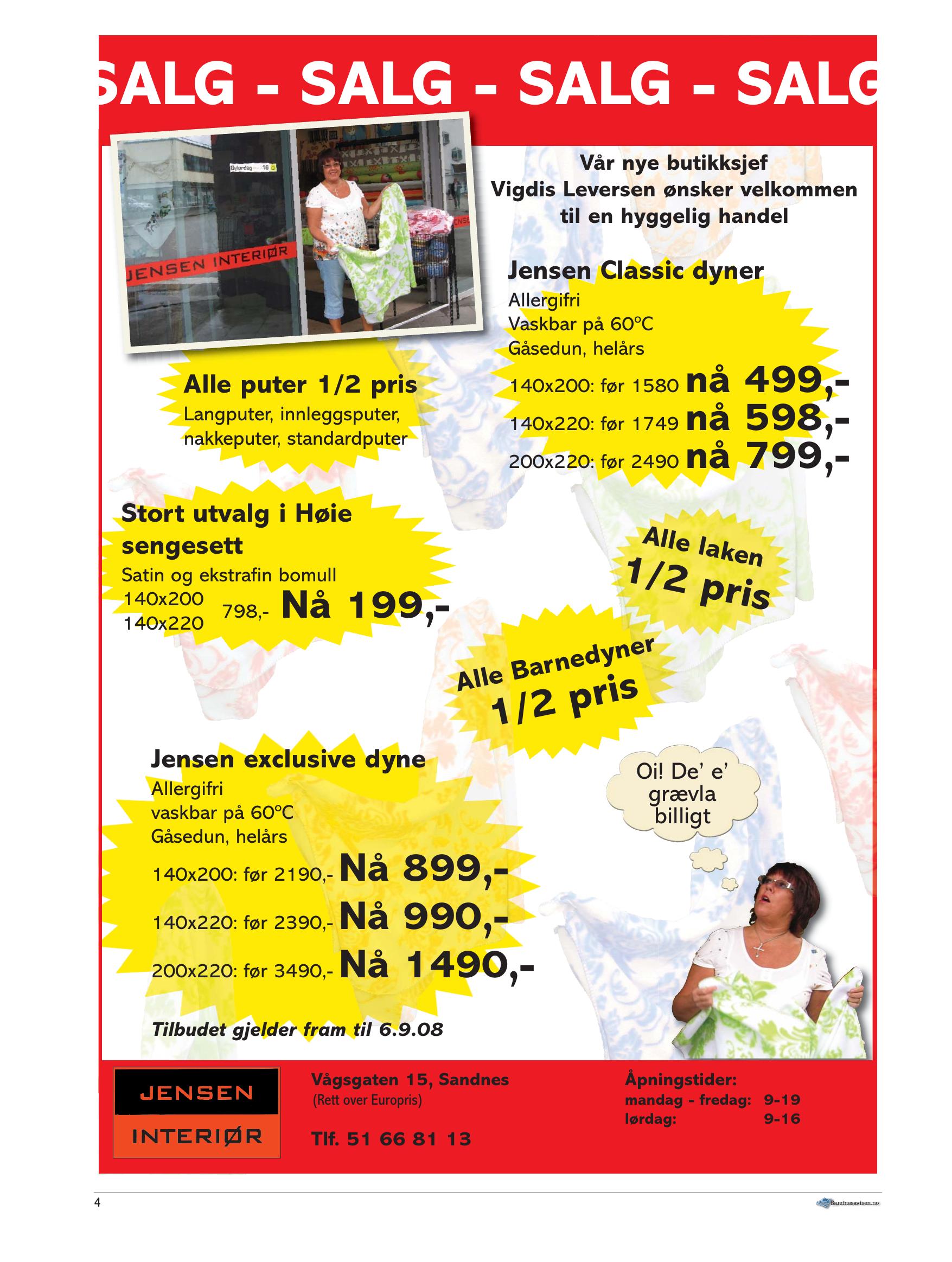 SALG - SALG - SALG - SALG

JENSEN INTERIØR

Vår nye butikksjef
Vigdis Leversen ønsker velkommen
til en hyggelig handel

Jensen Classic dyner
Allergifri
Vaskbar på 60°C
Gåsedun, helårs
140x200: før 1580 nå 499,-
140x220: før 1749 nå 598,-
200x220: før 2490 nå 799,-

Alle puter 1/2 pris
Langputer, innleggsputer, nakkeputer, standardputer

Stort utvalg i Høie sengesett
Satin og ekstrafin bomull
140x200
140x220 798,- Nå 199,-

Alle laken 1/2 pris

Alle Barnedyner 1/2 pris

Jensen exclusive dyne
Allergifri
vaskbar på 60°C
Gåsedun, helårs
140x200: før 2190,- Nå 899,-
140x220: før 2390,- Nå 990,-
200x220: før 3490,- Nå 1490,-

Oi! De' e' grævla billigt

Tilbudet gjelder fram til 6.9.08

JENSEN INTERIØR

Vågsgaten 15, Sandnes
(Rett over Europris)

Tlf. 51 66 81 13

Åpningstider:
mandag - fredag: 9-19
lørdag: 9-16

4

Sandnesavisen.no